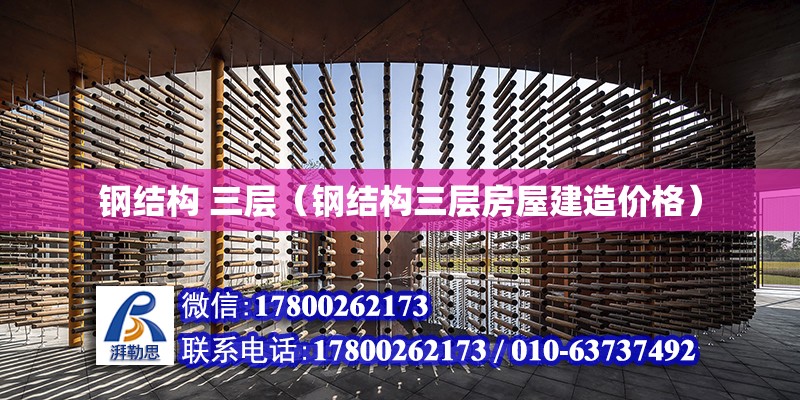 钢结构 三层（钢结构三层房屋建造价格）

湃勒思

微信:17800262173

联系电话:17800262173 / 010-63737492